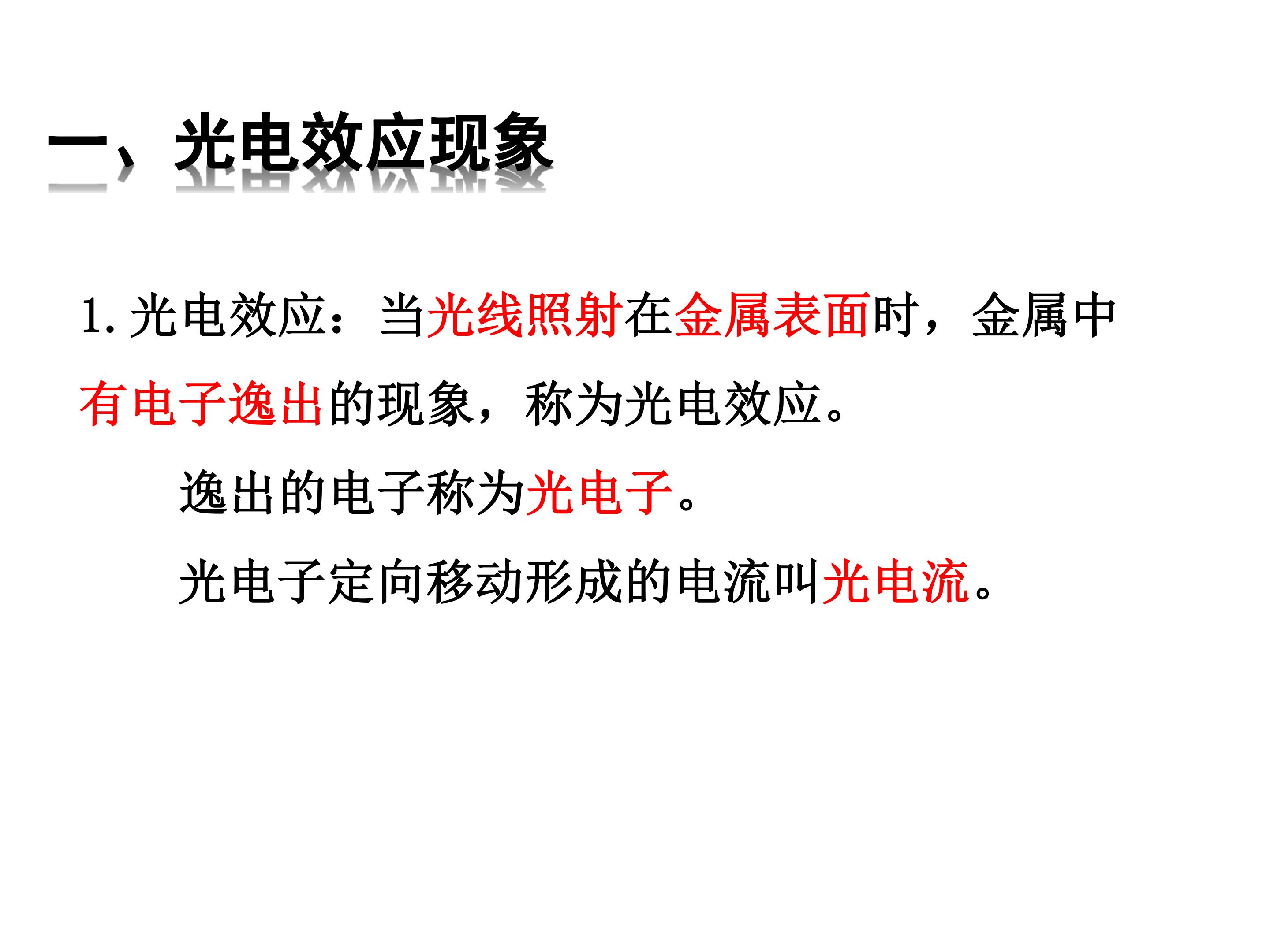 一、光电效应现象

1.光电效应：当光线照射在金属表面时，金属中有电子逸出的现象，称为光电效应。

逸出的电子称为光电子。

光电子定向移动形成的电流叫光电流。